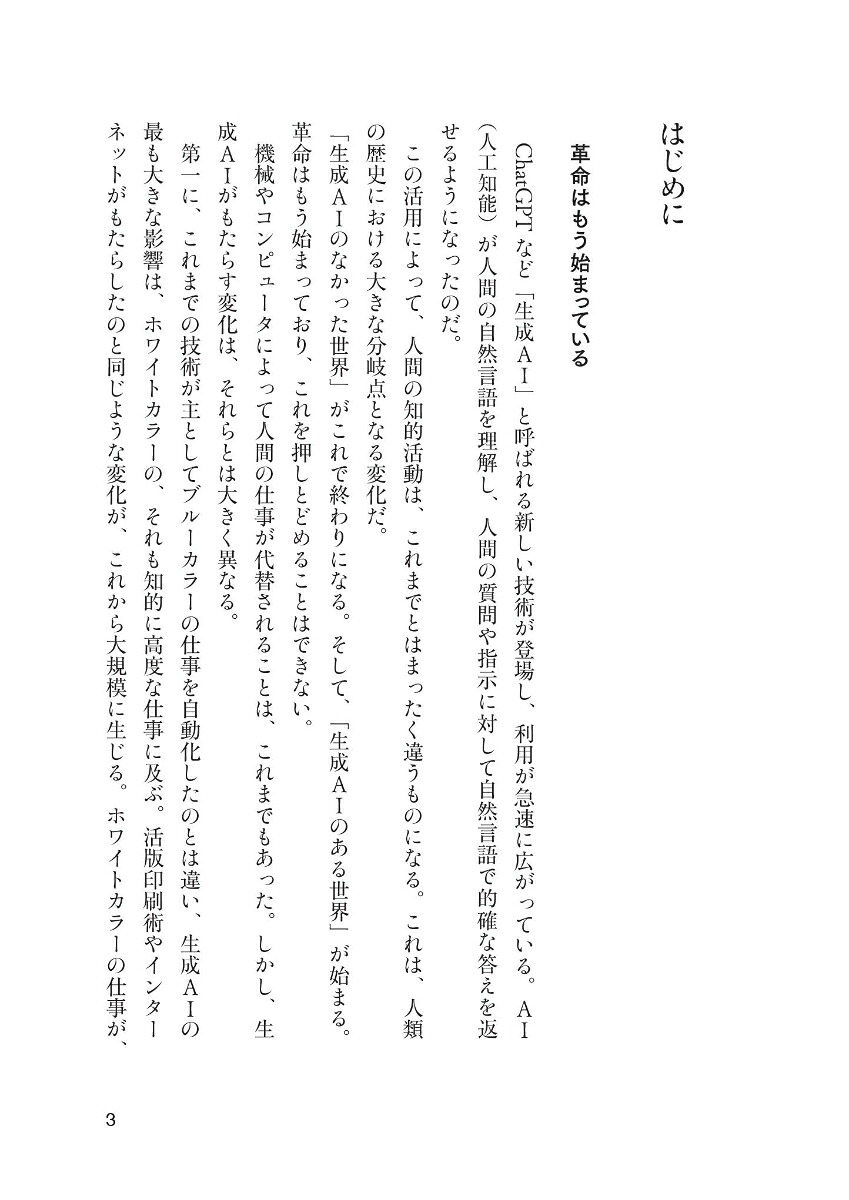 はじめに

革命はもう始まっている

ChatGPTなど「生成AI」と呼ばれる新しい技術が登場し、利用が急速に広がっている。AI(人工知能)が人間の自然言語を理解し、人間の質問や指示に対して自然言語で的確な答えを返せるようになったのだ。

この活用によって、人間の知的活動は、これまでとはまったく違うものになる。これは、人類の歴史における大きな分岐点となる変化だ。

「生成AIのなかった世界」がこれで終わりになる。そして、「生成AIのある世界」が始まる。革命はもう始まっており、これを押しとどめることはできない。

機械やコンピュータによって人間の仕事が代替されることは、これまでもあった。しかし、生成AIがもたらす変化は、それらとは大きく異なる。

第一に、これまでの技術が主としてブルーカラーの仕事を自動化したのとは違い、生成AIの最も大きな影響は、ホワイトカラーの、それも知的に高度な仕事に及ぶ。活版印刷術やインターネットがもたらしたのと同じような変化が、これから大規模に生じる。ホワイトカラーの仕事が、

3